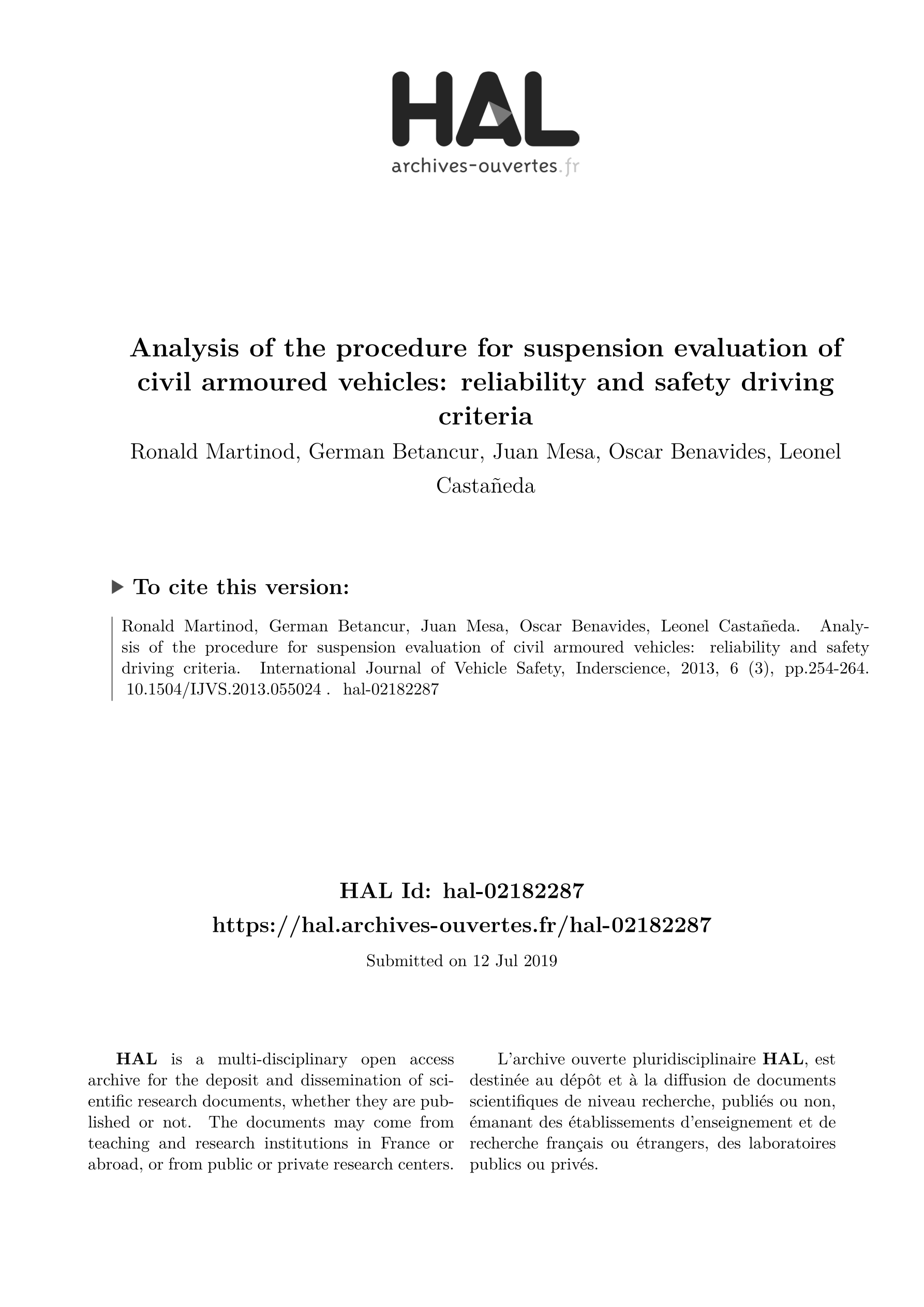 HAL
archives-ouvertes.fr

Analysis of the procedure for suspension evaluation of civil armoured vehicles: reliability and safety driving criteria

Ronald Martinod, German Betancur, Juan Mesa, Oscar Benavides, Leonel Castañeda

To cite this version:

Ronald Martinod, German Betancur, Juan Mesa, Oscar Benavides, Leonel Castañeda. Analysis of the procedure for suspension evaluation of civil armoured vehicles: reliability and safety driving criteria. International Journal of Vehicle Safety, Inderscience, 2013, 6 (3), pp.254-264. 10.1504/IJVS.2013.055024 . hal-02182287

HAL Id: hal-02182287
https://hal.archives-ouvertes.fr/hal-02182287

Submitted on 12 Jul 2019

HAL is a multi-disciplinary open access archive for the deposit and dissemination of scientific research documents, whether they are published or not. The documents may come from teaching and research institutions in France or abroad, or from public or private research centers.

L'archive ouverte pluridisciplinaire HAL, est destinée au dépôt et à la diffusion de documents scientifiques de niveau recherche, publiés ou non, émanant des établissements d'enseignement et de recherche français ou étrangers, des laboratoires publics ou privés.